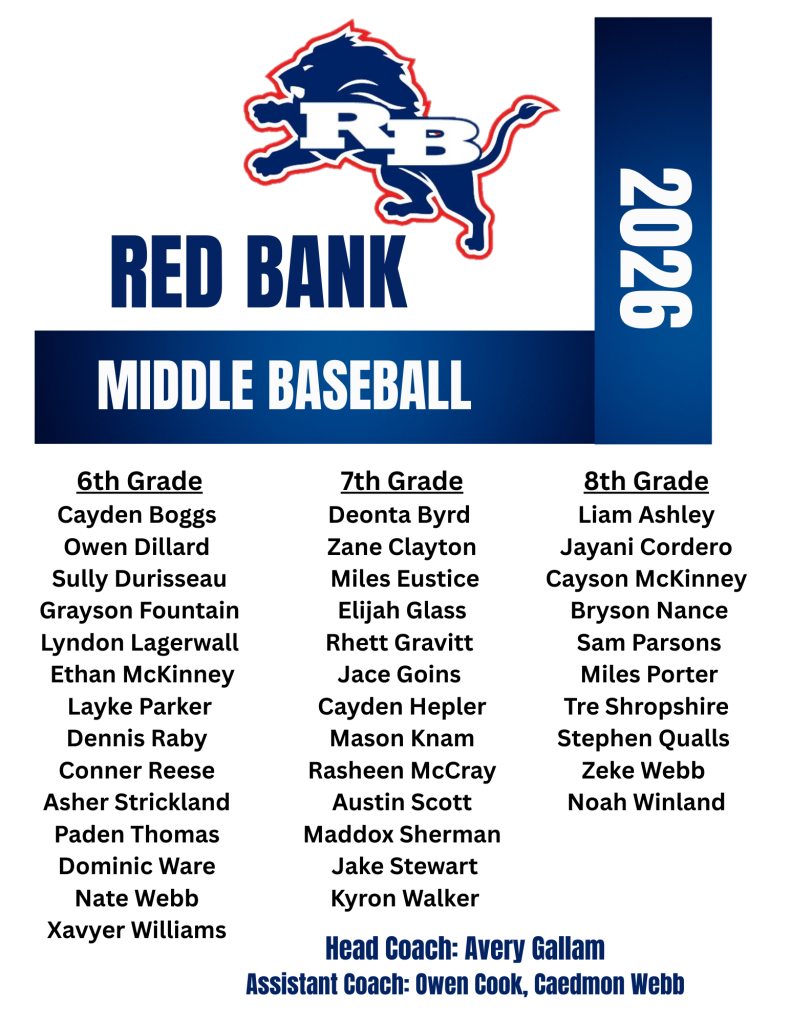 RB

RED BANK

2026

MIDDLE BASEBALL

6th Grade
Cayden Boggs
Owen Dillard
Sully Durisseau
Grayson Fountain
Lyndon Lagerwall
Ethan McKinney
Layke Parker
Dennis Raby
Conner Reese
Asher Strickland
Paden Thomas
Dominic Ware
Nate Webb
Xavyer Williams

7th Grade
Deonta Byrd
Zane Clayton
Miles Eustice
Elijah Glass
Rhett Gravitt
Jace Goins
Cayden Hepler
Mason Knam
Rasheen McCray
Austin Scott
Maddox Sherman
Jake Stewart
Kyron Walker

8th Grade
Liam Ashley
Jayani Cordero
Cayson McKinney
Bryson Nance
Sam Parsons
Miles Porter
Tre Shropshire
Stephen Qualls
Zeke Webb
Noah Winland

Head Coach: Avery Gallam
Assistant Coach: Owen Cook, Caedmon Webb